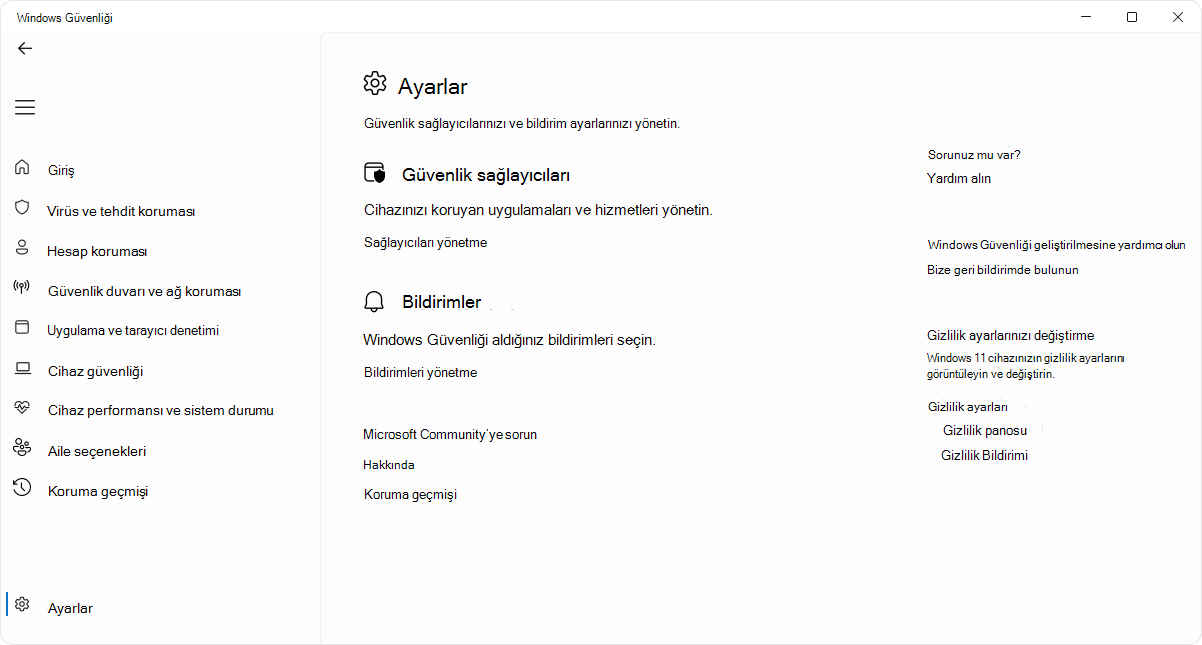 Windows Güvenliği

Giriş

Virüs ve tehdit koruması

Hesap koruması

Güvenlik duvarı ve ağ koruması

Uygulama ve tarayıcı denetimi

Cihaz güvenliği

Cihaz performansı ve sistem durumu

Aile seçenekleri

Koruma geçmişi

Ayarlar

Ayarlar

Güvenlik sağlayıcılarınızı ve bildirim ayarlarınızı yönetin.

Güvenlik sağlayıcıları

Cihazınızı koruyan uygulamaları ve hizmetleri yönetin.

Sağlayıcıları yönetme

Bildirimler

Windows Güvenliği aldığınız bildirimleri seçin.

Bildirimleri yönetme

Microsoft Community'ye sorun

Hakkında

Koruma geçmişi

Sorunuz mu var?

Yardım alın

Windows Güvenliği geliştirilmesine yardımcı olun

Bize geri bildirimde bulunun

Gizlilik ayarlarınızı değiştirme

Windows 11 cihazınızın gizlilik ayarlarını görüntüleyin ve değiştirin.

Gizlilik ayarları

Gizlilik panosu

Gizlilik Bildirimi